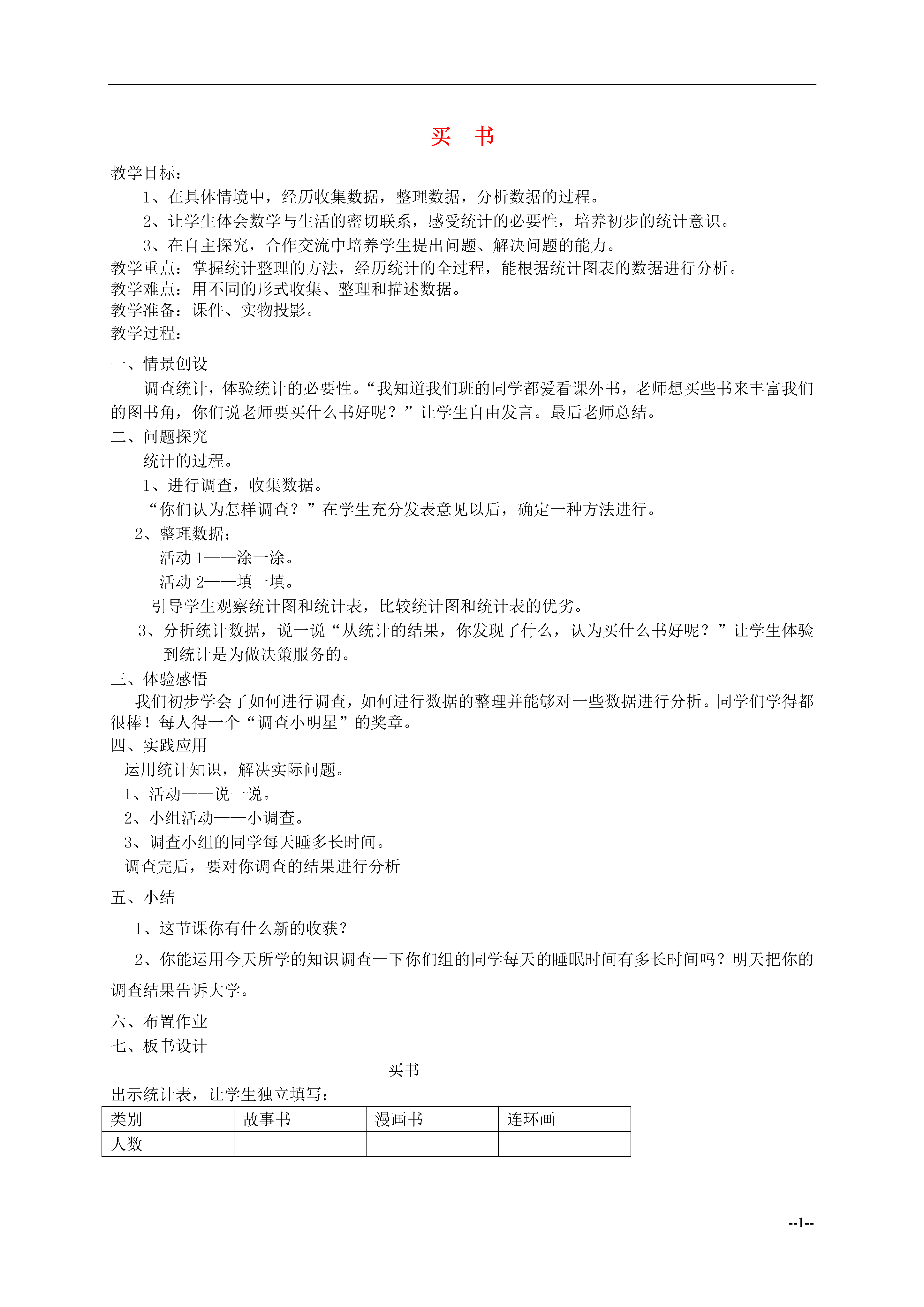 买　书

教学目标：

1、在具体情境中，经历收集数据，整理数据，分析数据的过程。

2、让学生体会数学与生活的密切联系，感受统计的必要性，培养初步的统计意识。

3、在自主探究，合作交流中培养学生提出问题、解决问题的能力。

教学重点：掌握统计整理的方法，经历统计的全过程，能根据统计图表的数据进行分析。

教学难点：用不同的形式收集、整理和描述数据。

教学准备：课件、实物投影。

教学过程：

一、情景创设

调查统计，体验统计的必要性。“我知道我们班的同学都爱看课外书，老师想买些书来丰富我们的图书角，你们说老师要买什么书好呢？”让学生自由发言。最后老师总结。

二、问题探究

统计的过程。

1、进行调查，收集数据。

“你们认为怎样调查？”在学生充分发表意见以后，确定一种方法进行。

2、整理数据：

活动 1——涂一涂。

活动 2——填一填。

引导学生观察统计图和统计表，比较统计图和统计表的优劣。

3、分析统计数据，说一说“从统计的结果，你发现了什么，认为买什么书好呢？”让学生体验到统计是为做决策服务的。

三、体验感悟

我们初步学会了如何进行调查，如何进行数据的整理并能够对一些数据进行分析。同学们学得都很棒！每人得一个“调查小明星”的奖章。

四、实践应用

运用统计知识，解决实际问题。

1、活动——说一说。

2、小组活动——小调查。

3、调查小组的同学每天睡多长时间。

调查完后，要对你调查的结果进行分析

五、小结

1、这节课你有什么新的收获？

2、你能运用今天所学的知识调查一下你们组的同学每天的睡眠时间有多长时间吗？明天把你的调查结果告诉大学。

六、布置作业

七、板书设计

买书

出示统计表，让学生独立填写：

| 类别 | 故事书 | 漫画书 | 连环画 |
|---|---|---|---|
| 人数 | | | |

--1--